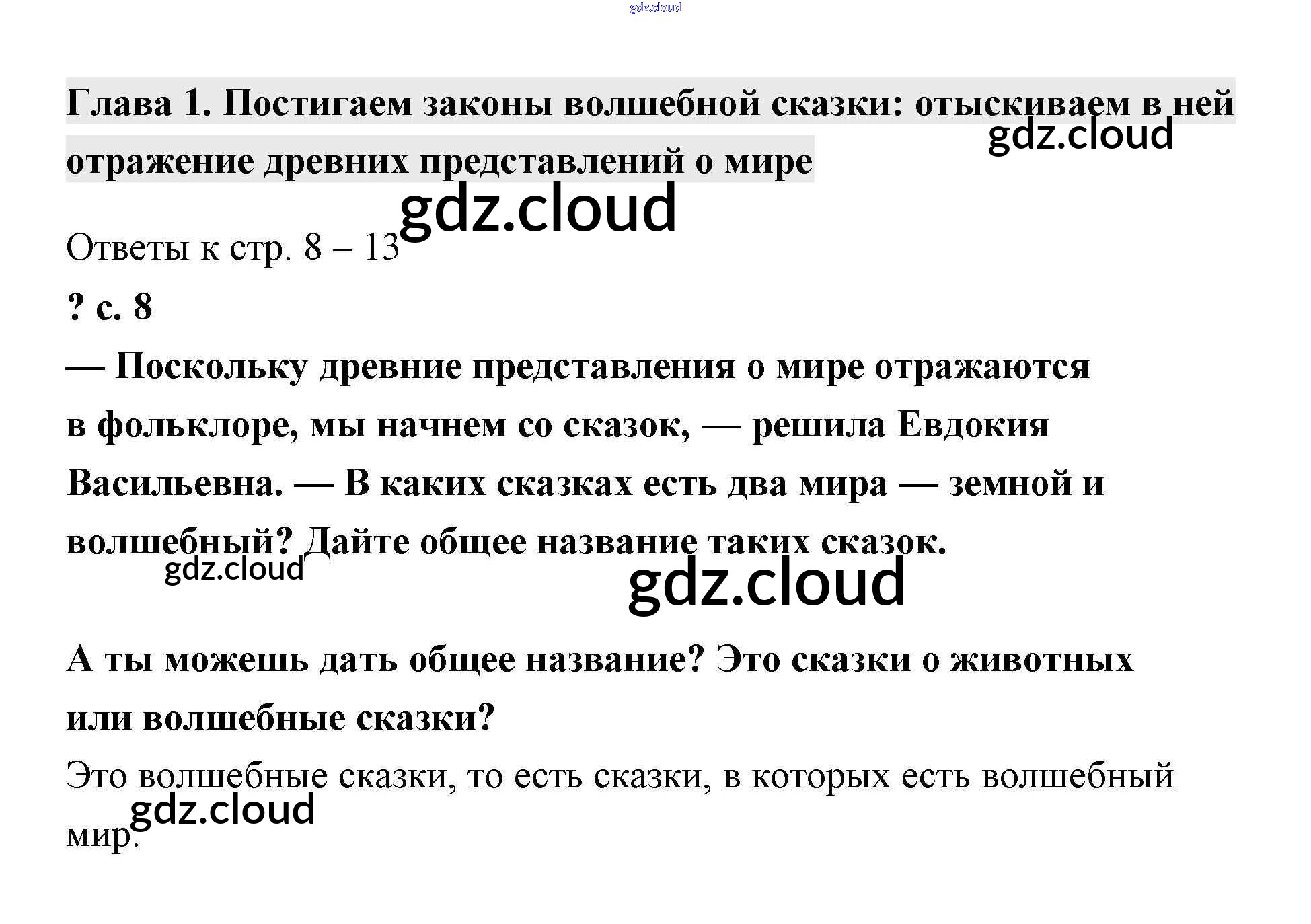 Глава 1. Постигаем законы волшебной сказки: отыскиваем в ней отражение древних представлений о мире

Ответы к стр. 8 – 13

? с. 8

— Поскольку древние представления о мире отражаются в фольклоре, мы начнем со сказок, — решила Евдокия Васильевна. — В каких сказках есть два мира — земной и волшебный? Дайте общее название таких сказок.

А ты можешь дать общее название? Это сказки о животных или волшебные сказки?

Это волшебные сказки, то есть сказки, в которых есть волшебный мир.

gdz.cloud